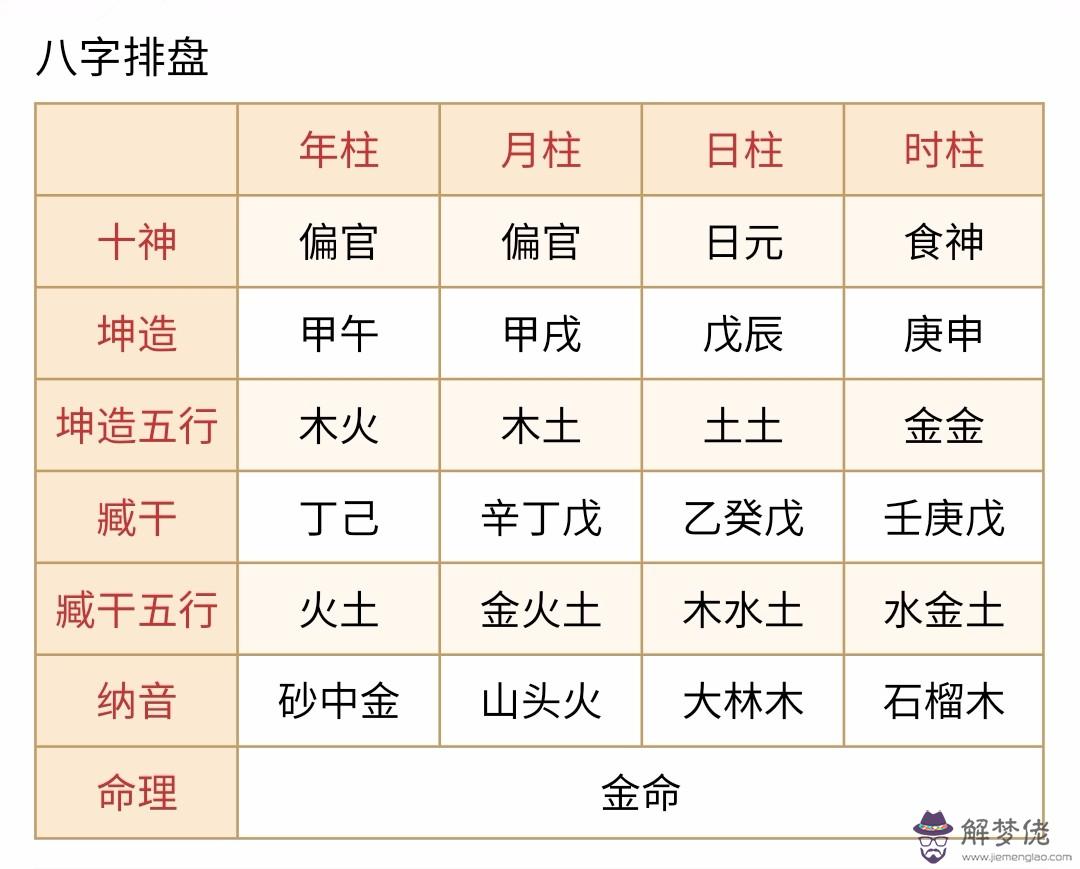 八字排盘

|  | 年柱 | 月柱 | 日柱 | 时柱 |
|---|---|---|---|---|
| 十神 | 偏官 | 偏官 | 日元 | 食神 |
| 坤造 | 甲午 | 甲戌 | 戊辰 | 庚申 |
| 坤造五行 | 木火 | 木土 | 土土 | 金金 |
| 臧干 | 丁己 | 辛丁戊 | 乙癸戊 | 壬庚戊 |
| 臧干五行 | 火土 | 金火土 | 木水土 | 水金土 |
| 纳音 | 砂中金 | 山头火 | 大林木 | 石榴木 |
| 命理 | 金命 | | | |

解梦佬
www.jiemenglao.com